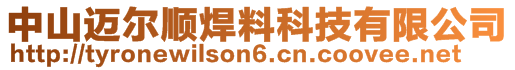 中山迈尔顺焊料科技有限公司
http://tyronewilson6.cn.coovee.net